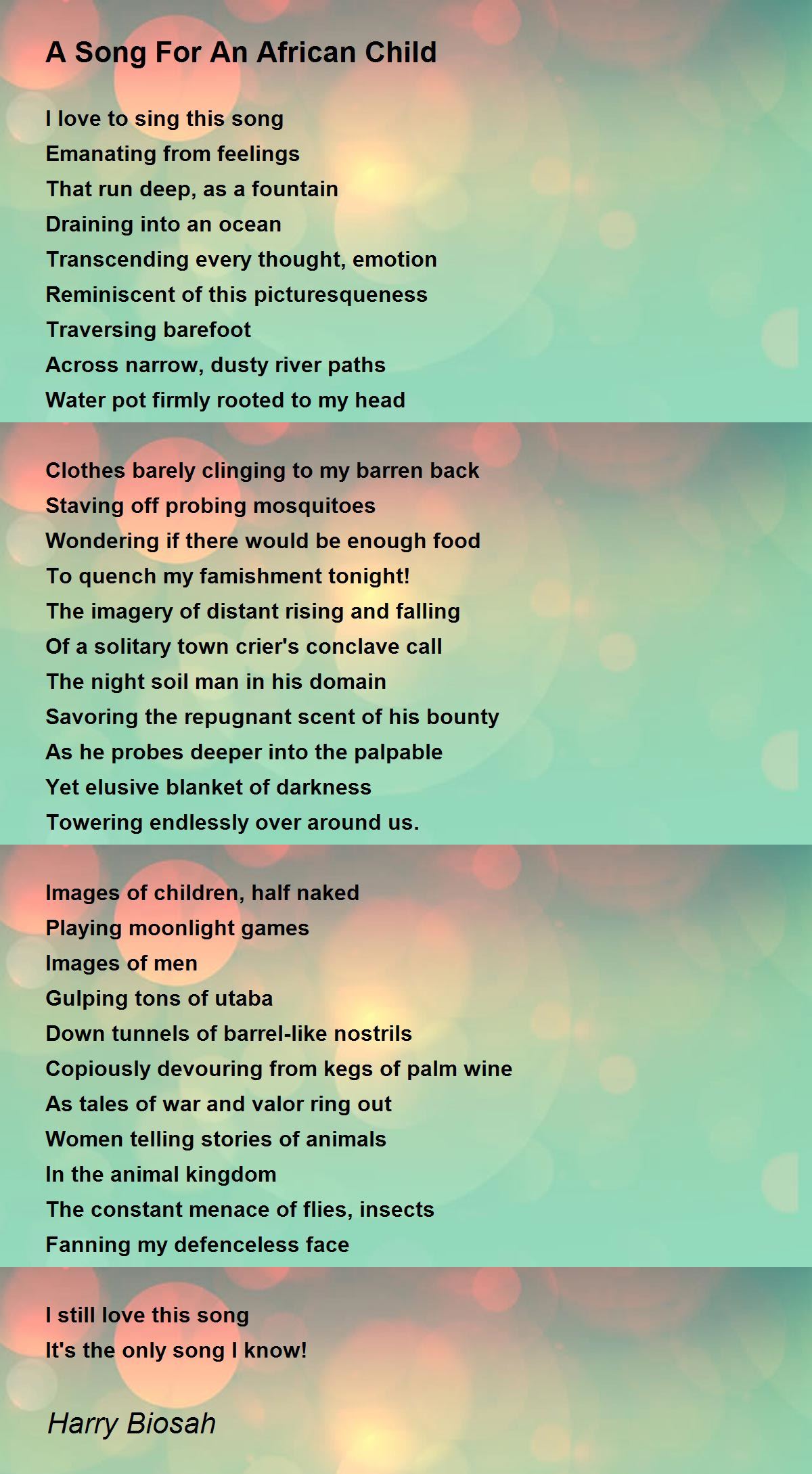 A Song For An African Child

I love to sing this song
Emanating from feelings
That run deep, as a fountain
Draining into an ocean
Transcending every thought, emotion
Reminiscent of this picturesqueness
Traversing barefoot
Across narrow, dusty river paths
Water pot firmly rooted to my head

Clothes barely clinging to my barren back
Staving off probing mosquitoes
Wondering if there would be enough food
To quench my famishment tonight!
The imagery of distant rising and falling
Of a solitary town crier's conclave call
The night soil man in his domain
Savoring the repugnant scent of his bounty
As he probes deeper into the palpable
Yet elusive blanket of darkness
Towering endlessly over around us.

Images of children, half naked
Playing moonlight games
Images of men
Gulping tons of utaba
Down tunnels of barrel-like nostrils
Copiously devouring from kegs of palm wine
As tales of war and valor ring out
Women telling stories of animals
In the animal kingdom
The constant menace of flies, insects
Fanning my defenceless face

I still love this song
It's the only song I know!

Harry Biosah